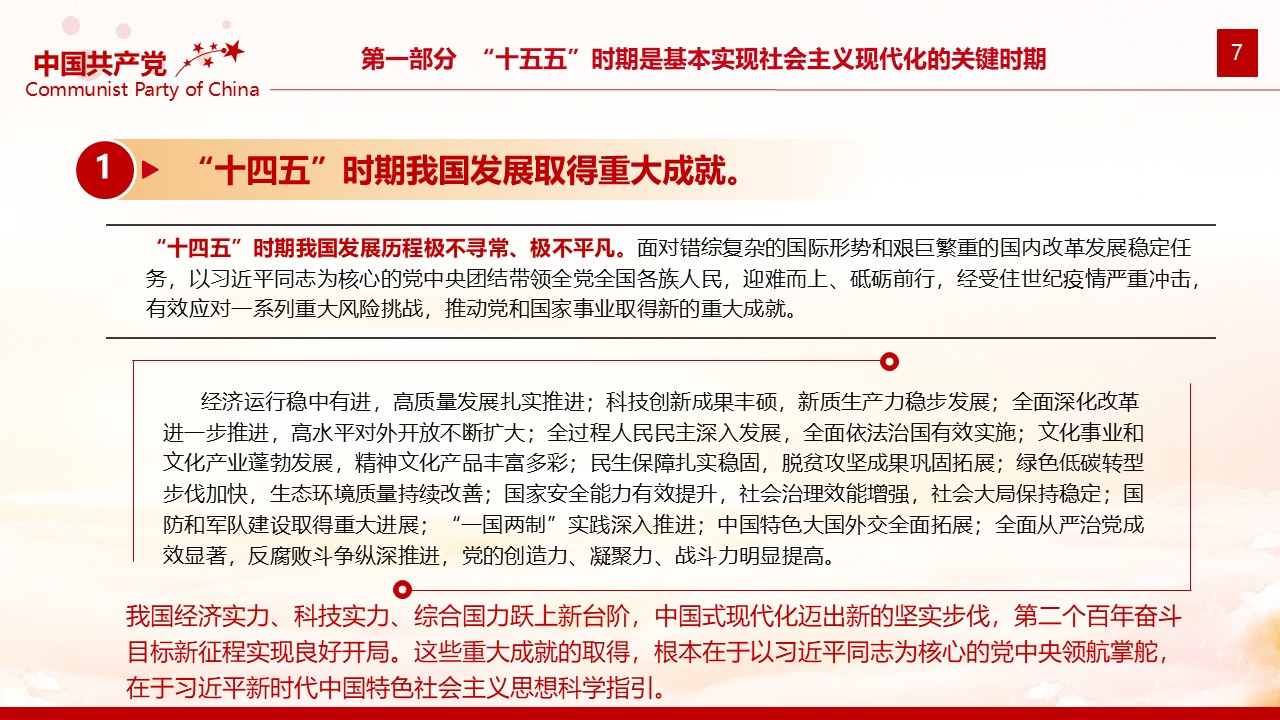 中国共产党
Communist Party of China

第一部分 “十五五”时期是基本实现社会主义现代化的关键时期

7

1 “十四五”时期我国发展取得重大成就。

“十四五”时期我国发展历程极不寻常、极不平凡。面对错综复杂的国际形势和艰巨繁重的国内改革发展稳定任务，以习近平同志为核心的党中央团结带领全党全国各族人民，迎难而上、砥砺前行，经受住世纪疫情严重冲击，有效应对一系列重大风险挑战，推动党和国家事业取得新的重大成就。

经济运行稳中有进，高质量发展扎实推进；科技创新成果丰硕，新质生产力稳步发展；全面深化改革进一步推进，高水平对外开放不断扩大；全过程人民民主深入发展，全面依法治国有效实施；文化事业和文化产业蓬勃发展，精神文化产品丰富多彩；民生保障扎实稳固，脱贫攻坚成果巩固拓展；绿色低碳转型步伐加快，生态环境质量持续改善；国家安全能力有效提升，社会治理效能增强，社会大局保持稳定；国防和军队建设取得重大进展；“一国两制”实践深入推进；中国特色大国外交全面拓展；全面从严治党成效显著，反腐败斗争纵深推进，党的创造力、凝聚力、战斗力明显提高。

我国经济实力、科技实力、综合国力跃上新台阶，中国式现代化迈出新的坚实步伐，第二个百年奋斗目标新征程实现良好开局。这些重大成就的取得，根本在于以习近平同志为核心的党中央领航掌舵，在于习近平新时代中国特色社会主义思想科学指引。